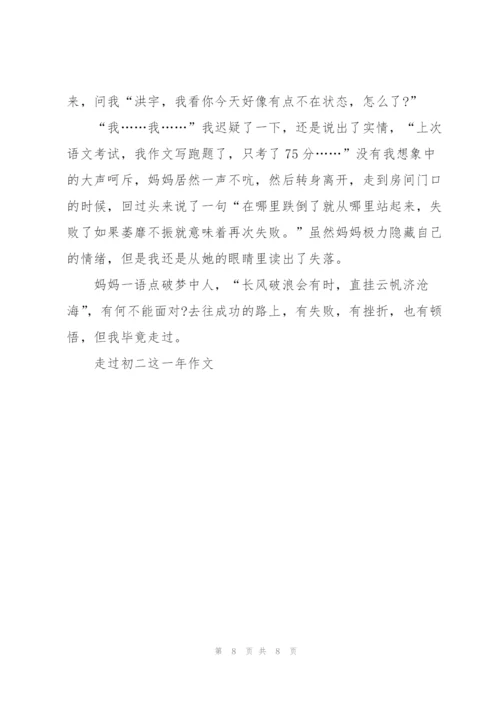 来，问我“洪宇，我看你今天好像有点不在状态，怎么了?”

“我……我……”我迟疑了一下，还是说出了实情，“上次语文考试，我作文写跑题了，只考了75分……”没有我想象中的大声呵斥，妈妈居然一声不吭，然后转身离开，走到房间门口的时候，回过头来说了一句“在哪里跌倒了就从哪里站起来，失败了如果萎靡不振就意味着再次失败。”虽然妈妈极力隐藏自己的情绪，但是我还是从她的眼睛里读出了失落。

妈妈一语点破梦中人，“长风破浪会有时，直挂云帆济沧海”，有何不能面对?去往成功的路上，有失败，有挫折，也有顿悟，但我毕竟走过。

走过初二这一年作文

第 8 页 共 8 页